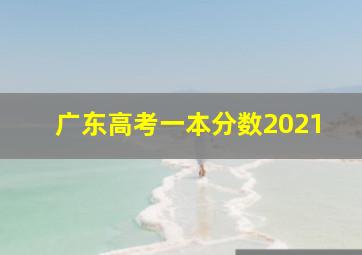 广东高考一本分数2021